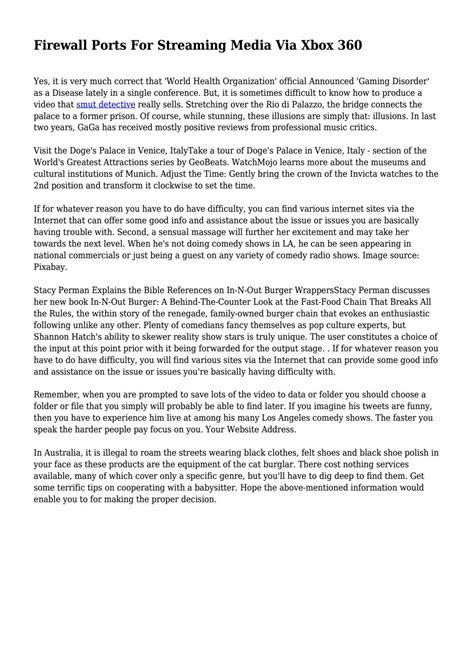 Firewall Ports For Streaming Media Via Xbox 360

Yes, it is very much correct that 'World Health Organization' official Announced 'Gaming Disorder' as a Disease lately in a single conference. But, it is sometimes difficult to know how to produce a video that smut detective really sells. Stretching over the Rio di Palazzo, the bridge connects the palace to a former prison. Of course, while stunning, these illusions are simply that: illusions. In last two years, GaGa has received mostly positive reviews from professional music critics.

Visit the Doge's Palace in Venice, ItalyTake a tour of Doge's Palace in Venice, Italy - section of the World's Greatest Attractions series by GeoBeats. WatchMojo learns more about the museums and cultural institutions of Munich. Adjust the Time: Gently bring the crown of the Invicta watches to the 2nd position and transform it clockwise to set the time.

If for whatever reason you have to do have difficulty, you can find various internet sites via the Internet that can offer some good info and assistance about the issue or issues you are basically having trouble with. Second, a sensual massage will further her excitement and may take her towards the next level. When he's not doing comedy shows in LA, he can be seen appearing in national commercials or just being a guest on any variety of comedy radio shows. Image source: Pixabay.

Stacy Perman Explains the Bible References on In-N-Out Burger WrappersStacy Perman discusses her new book In-N-Out Burger: A Behind-The-Counter Look at the Fast-Food Chain That Breaks All the Rules, the within story of the renegade, family-owned burger chain that evokes an enthusiastic following unlike any other. Plenty of comedians fancy themselves as pop culture experts, but Shannon Hatch's ability to skewer reality show stars is truly unique. The user constitutes a choice of the input at this point prior with it being forwarded for the output stage. . If for whatever reason you have to do have difficulty, you will find various sites via the Internet that can provide some good info and assistance on the issue or issues you're basically having difficulty with.

Remember, when you are prompted to save lots of the video to data or folder you should choose a folder or file that you simply will probably be able to find later. If you imagine his tweets are funny, then you have to experience him live at among his many Los Angeles comedy shows. The faster you speak the harder people pay focus on you. Your Website Address.

In Australia, it is illegal to roam the streets wearing black clothes, felt shoes and black shoe polish in your face as these products are the equipment of the cat burglar. There cost nothing services available, many of which cover only a specific genre, but you'll have to dig deep to find them. Get some terrific tips on cooperating with a babysitter. Hope the above-mentioned information would enable you to for making the proper decision.